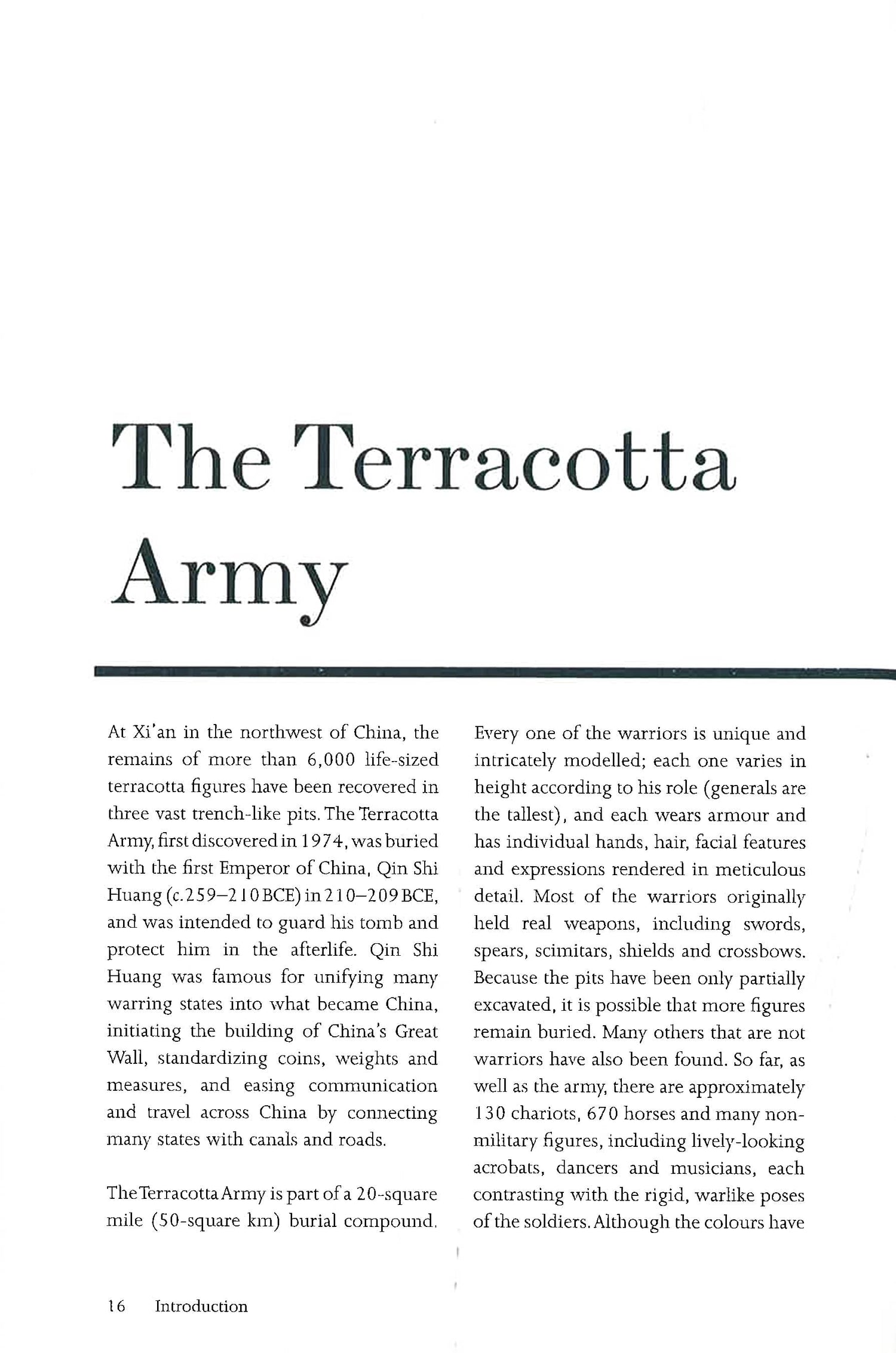 The Terracotta Army

At Xi'an in the northwest of China, the remains of more than 6,000 life-sized terracotta figures have been recovered in three vast trench-like pits. The Terracotta Army, first discovered in 1974, was buried with the first Emperor of China, Qin Shi Huang (c.259–210 BCE) in 210–209 BCE, and was intended to guard his tomb and protect him in the afterlife. Qin Shi Huang was famous for unifying many warring states into what became China, initiating the building of China's Great Wall, standardizing coins, weights and measures, and easing communication and travel across China by connecting many states with canals and roads.

The Terracotta Army is part of a 20-square mile (50-square km) burial compound. Every one of the warriors is unique and intricately modelled; each one varies in height according to his role (generals are the tallest), and each wears armour and has individual hands, hair, facial features and expressions rendered in meticulous detail. Most of the warriors originally held real weapons, including swords, spears, scimitars, shields and crossbows. Because the pits have been only partially excavated, it is possible that more figures remain buried. Many others that are not warriors have also been found. So far, as well as the army, there are approximately 130 chariots, 670 horses and many non-military figures, including lively-looking acrobats, dancers and musicians, each contrasting with the rigid, warlike poses of the soldiers. Although the colours have

16 Introduction